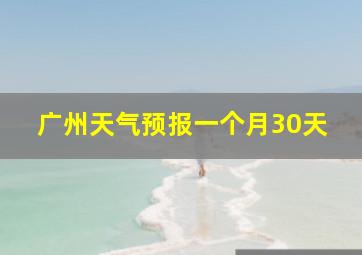 广州天气预报一个月30天